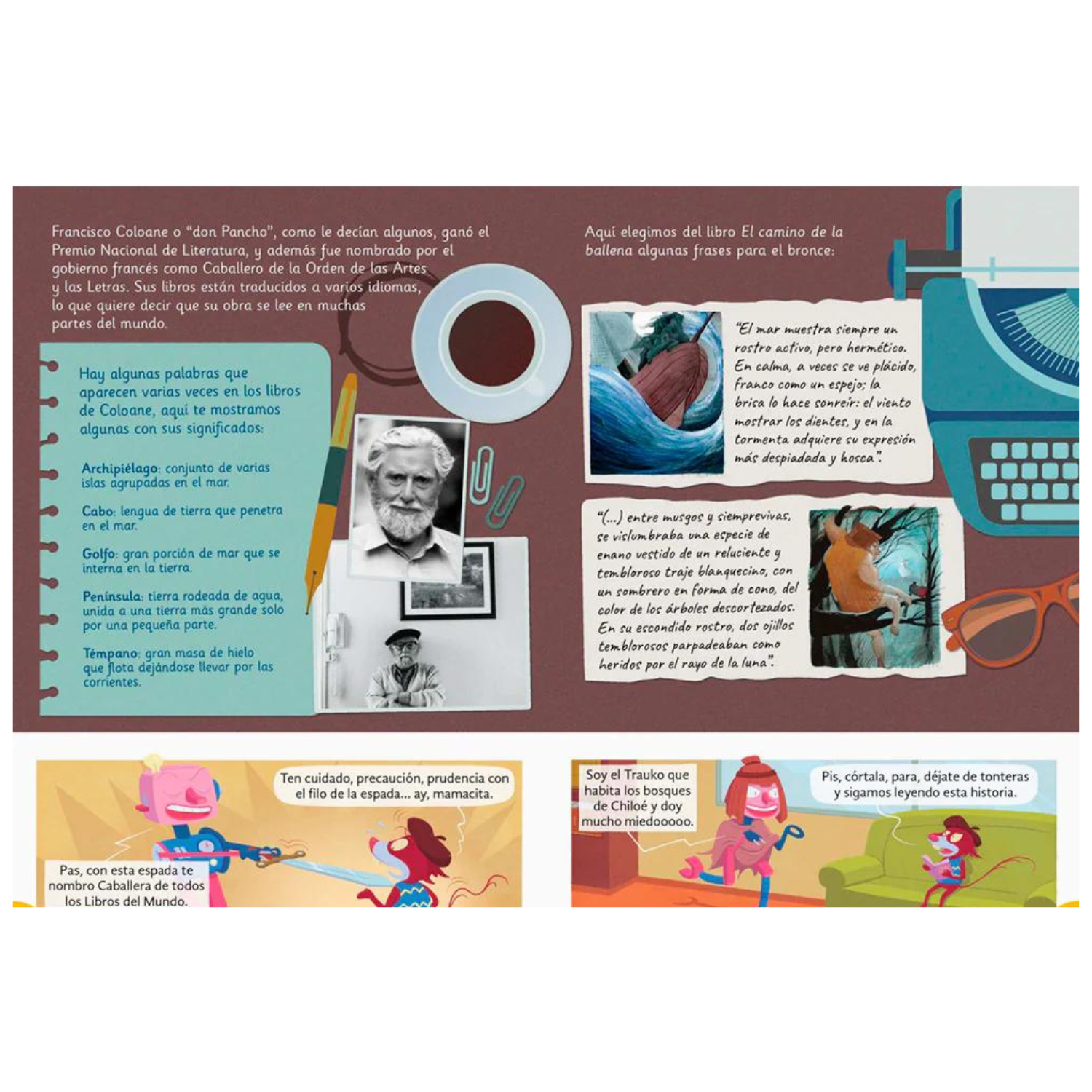 Francisco Coloane o "don Pancho", como le decían algunos, ganó el Premio Nacional de Literatura, y además fue nombrado por el gobierno francés como Caballero de la Orden de las Artes y las Letras. Sus libros están traducidos a varios idiomas, lo que quiere decir que su obra se lee en muchas partes del mundo.

Hay algunas palabras que aparecen varias veces en los libros de Coloane, aquí te mostramos algunas con sus significados:

Archipiélago: conjunto de varias islas agrupadas en el mar.

Cabo: lengua de tierra que penetra en el mar.

Golfo: gran porción de mar que se interna en la tierra.

Península: tierra rodeada de agua, unida a una tierra más grande solo por una pequeña parte.

Témpano: gran masa de hielo que flota dejándose llevar por las corrientes.

Aquí elegimos del libro El camino de la ballena algunas frases para el bronce:

"El mar muestra siempre un rostro activo, pero hermético. En calma, a veces se ve plácido, franco como un espejo; la brisa lo hace sonreír: el viento mostrar los dientes, y en la tormenta adquiere su expresión más despiadada y hosca".

"(...) entre musgos y siemprevivas, se vislumbraba una especie de enano vestido de un reluciente y tembloroso traje blanquecino, con un sombrero en forma de cono, del color de los árboles descortezados. En su escondido rostro, dos ojillos temblorosos parpadeaban como heridos por el rayo de la luna".

Ten cuidado, precaución, prudencia con el filo de la espada... ay, mamacita.

Pas, con esta espada te nombro Caballera de todos los Libros del Mundo.

Soy el Trauko que habita los bosques de Chiloé y doy mucho miedooooo.

Pis, córtala, para, déjate de tonteras y sigamos leyendo esta historia.